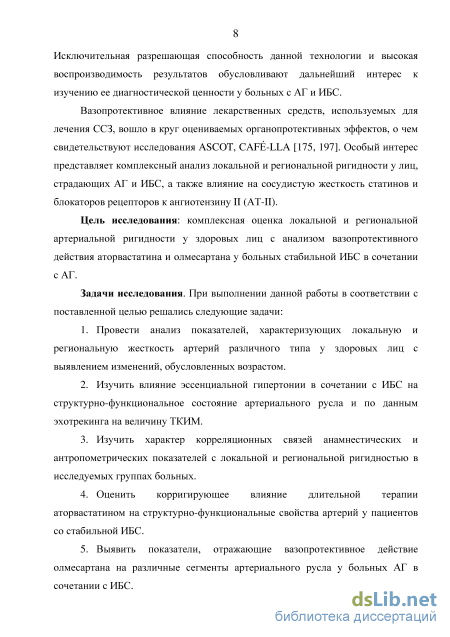 8

Исключительная разрешающая способность данной технологии и высокая воспроизводимость результатов обусловливают дальнейший интерес к изучению ее диагностической ценности у больных с АГ и ИБС.

Вазопротективное влияние лекарственных средств, используемых для лечения ССЗ, вошло в круг оцениваемых органопротективных эффектов, о чем свидетельствуют исследования ASCOT, CAFÉ-LLA [175, 197]. Особый интерес представляет комплексный анализ локальной и региональной ригидности у лиц, страдающих АГ и ИБС, а также влияние на сосудистую жесткость статинов и блокаторов рецепторов к ангиотензину II (AT-II).

Цель исследования: комплексная оценка локальной и региональной артериальной ригидности у здоровых лиц с анализом вазопротективного действия аторвастатина и олмесартана у больных стабильной ИБС в сочетании с АГ.

Задачи исследования. При выполнении данной работы в соответствии с поставленной целью решались следующие задачи:

1. Провести анализ показателей, характеризующих локальную и региональную жесткость артерий различного типа у здоровых лиц с выявлением изменений, обусловленных возрастом.

2. Изучить влияние эссенциальной гипертонии в сочетании с ИБС на структурно-функциональное состояние артериального русла и по данным эхотрекинга на величину ТКИМ.

3. Изучить характер корреляционных связей анамнестических и антропометрических показателей с локальной и региональной ригидностью в исследуемых группах больных.

4. Оценить корригирующее влияние длительной терапии аторвастатином на структурно-функциональные свойства артерий у пациентов со стабильной ИБС.

5. Выявить показатели, отражающие вазопротективное действие олмесартана на различные сегменты артериального русла у больных АГ в сочетании с ИБС.

dsLib.net
библиотека диссертаций